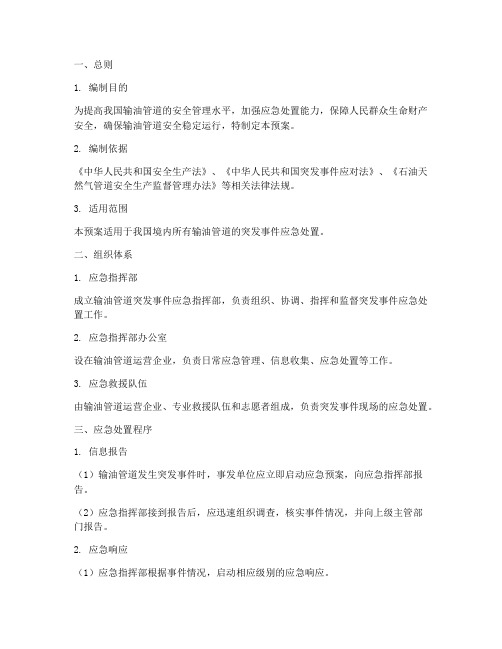 一、总则

1. 编制目的

为提高我国输油管道的安全管理水平，加强应急处置能力，保障人民群众生命财产安全，确保输油管道安全稳定运行，特制定本预案。

2. 编制依据

《中华人民共和国安全生产法》、《中华人民共和国突发事件应对法》、《石油天然气管道安全生产监督管理办法》等相关法律法规。

3. 适用范围

本预案适用于我国境内所有输油管道的突发事件应急处置。

二、组织体系

1. 应急指挥部

成立输油管道突发事件应急指挥部，负责组织、协调、指挥和监督突发事件应急处置工作。

2. 应急指挥部办公室

设在输油管道运营企业，负责日常应急管理、信息收集、应急处置等工作。

3. 应急救援队伍

由输油管道运营企业、专业救援队伍和志愿者组成，负责突发事件现场的应急处置。

三、应急处置程序

1. 信息报告

（1）输油管道发生突发事件时，事发单位应立即启动应急预案，向应急指挥部报告。

（2）应急指挥部接到报告后，应迅速组织调查，核实事件情况，并向上级主管部门报告。

2. 应急响应

（1）应急指挥部根据事件情况，启动相应级别的应急响应。